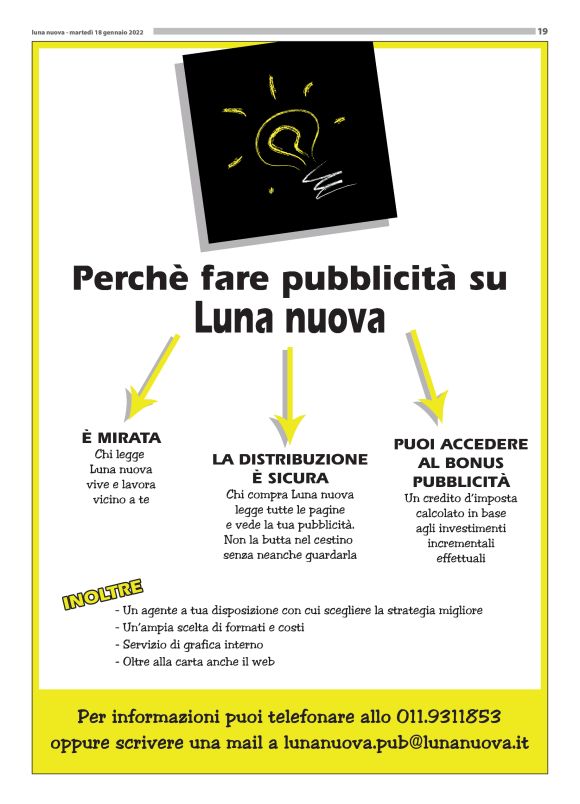 luna nuova - martedì 18 gennaio 2022

19

Perchè fare pubblicità su
Luna nuova

È MIRATA
Chi legge Luna nuova vive e lavora vicino a te

LA DISTRIBUZIONE È SICURA
Chi compra Luna nuova legge tutte le pagine e vede la tua pubblicità. Non la butta nel cestino senza neanche guardarla

PUOI ACCEDERE AL BONUS PUBBLICITÀ
Un credito d'imposta calcolato in base agli investimenti incrementali effettuali

INOLTRE
- Un agente a tua disposizione con cui scegliere la strategia migliore
- Un'ampia scelta di formati e costi
- Servizio di grafica interno
- Oltre alla carta anche il web

Per informazioni puoi telefonare allo 011.9311853
oppure scrivere una mail a lunanuova.pub@lunanuova.it